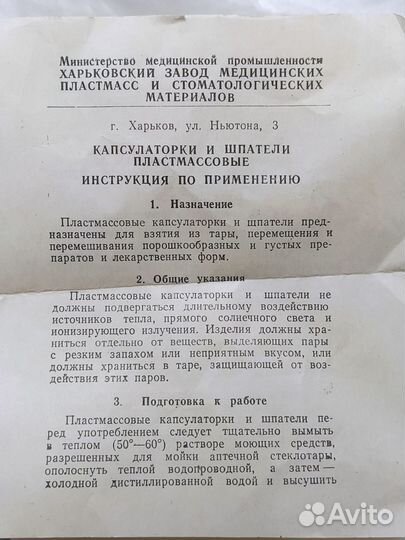 Министерство медицинской промышленности
ХАРЬКОВСКИЙ ЗАВОД МЕДИЦИНСКИХ ПЛАСТМАСС И СТОМАТОЛОГИЧЕСКИХ МАТЕРИАЛОВ

г. Харьков, ул. Ньютона, 3

КАПСУЛАТОРКИ И ШПАТЕЛИ ПЛАСТМАССОВЫЕ

ИНСТРУКЦИЯ ПО ПРИМЕНЕНИЮ

1. Назначение

Пластмассовые капсулаторки и шпатели предназначены для взятия из тары, перемещения и перемешивания порошкообразных и густых препаратов и лекарственных форм.

2. Общие указания

Пластмассовые капсулаторки и шпатели не должны подвергаться длительному воздействию источников тепла, прямого солнечного света и ионизирующего излучения. Изделия должны храниться отдельно от веществ, выделяющих пары с резким запахом или неприятным вкусом, или должны храниться в таре, защищающей от воздействия этих паров.

3. Подготовка к работе

Пластмассовые капсулаторки и шпатели перед употреблением следует тщательно вымыть в теплом (50°—60°) растворе моющих средств, разрешенных для мойки аптечной стеклотары, ополоснуть теплой водопроводной, а затем — холодной дистиллированной водой и высушить

Avito